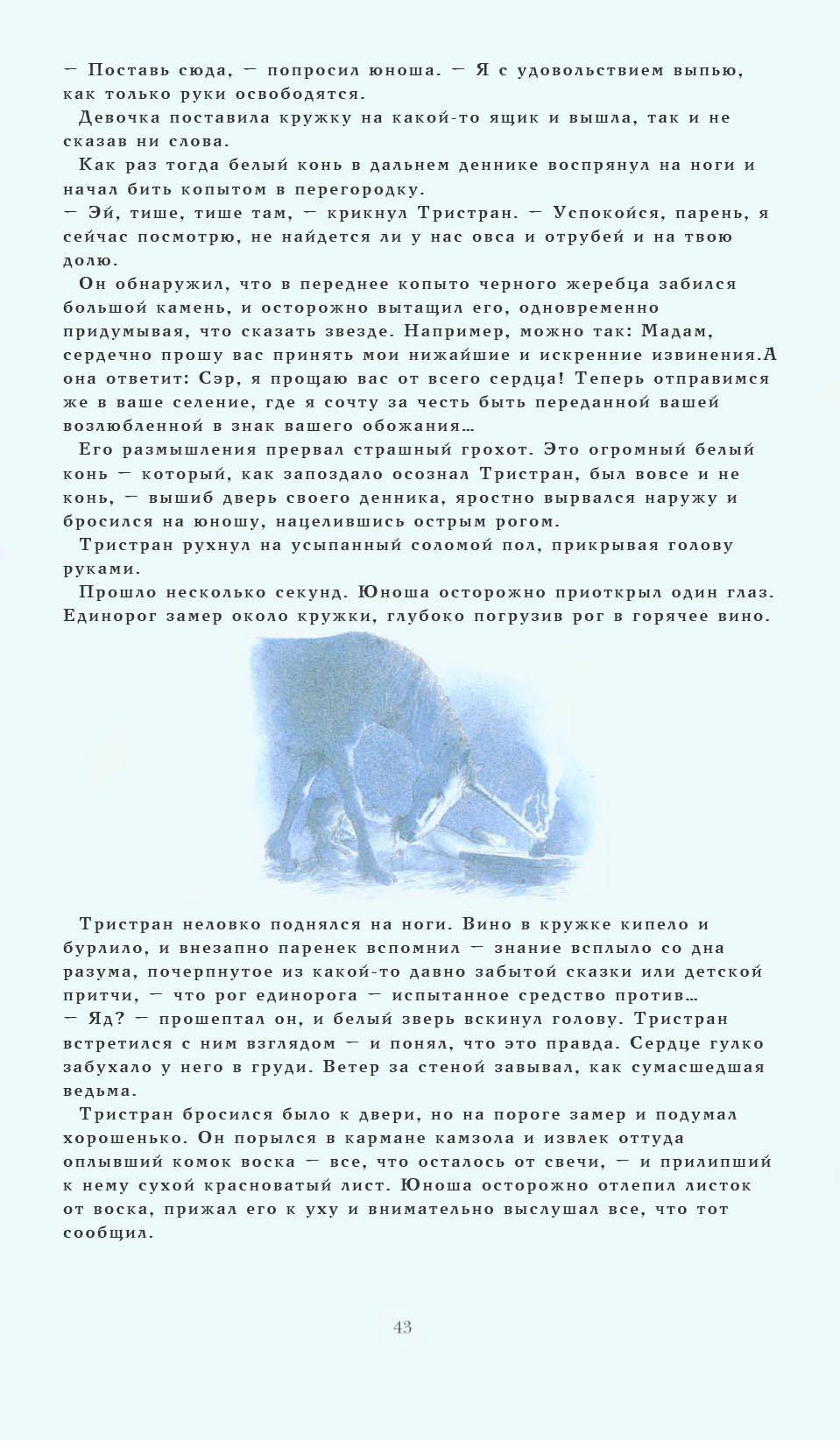 — Поставь сюда, — попросил юноша. — Я с удовольствием выпью, как только руки освободятся.

Девочка поставила кружку на какой-то ящик и вышла, так и не сказав ни слова.

Как раз тогда белый конь в дальнем деннике воспрянул на ноги и начал бить копытом в перегородку.

— Эй, тише, тише там, — крикнул Тристран. — Успокойся, парень, я сейчас посмотрю, не найдется ли у нас овса и отрубей и на твою долю.

Он обнаружил, что в переднее копыто черного жеребца забился большой камень, и осторожно вытащил его, одновременно придумывая, что сказать звезде. Например, можно так: Мадам, сердечно прошу вас принять мои нижайшие и искренние извинения.А она ответит: Сэр, я прощаю вас от всего сердца! Теперь отправимся же в ваше селение, где я сочту за честь быть переданной вашей возлюбленной в знак вашего обожания…

Его размышления прервал страшный грохот. Это огромный белый конь — который, как запоздало осознал Тристран, был вовсе и не конь, — вышиб дверь своего денника, яростно вырвался наружу и бросился на юношу, нацелившись острым рогом.

Тристран рухнул на усыпанный соломой пол, прикрывая голову руками.

Прошло несколько секунд. Юноша осторожно приоткрыл один глаз. Единорог замер около кружки, глубоко погрузив рог в горячее вино.

Тристран неловко поднялся на ноги. Вино в кружке кипело и бурлило, и внезапно паренек вспомнил — знание всплыло со дна разума, почерпнутое из какой-то давно забытой сказки или детской притчи, — что рог единорога — испытанное средство против…

— Яд? — прошептал он, и белый зверь вскинул голову. Тристран встретился с ним взглядом — и понял, что это правда. Сердце гулко забухало у него в груди. Ветер за стеной завывал, как сумасшедшая ведьма.

Тристран бросился было к двери, но на пороге замер и подумал хорошенько. Он порылся в кармане камзола и извлек оттуда оплывший комок воска — все, что осталось от свечи, — и прилипший к нему сухой красноватый лист. Юноша осторожно отлепил листок от воска, прижал его к уху и внимательно выслушал все, что тот сообщил.

43